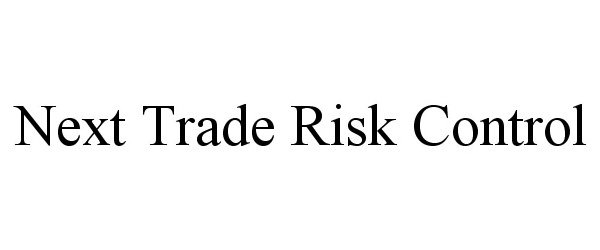 Next Trade Risk Control